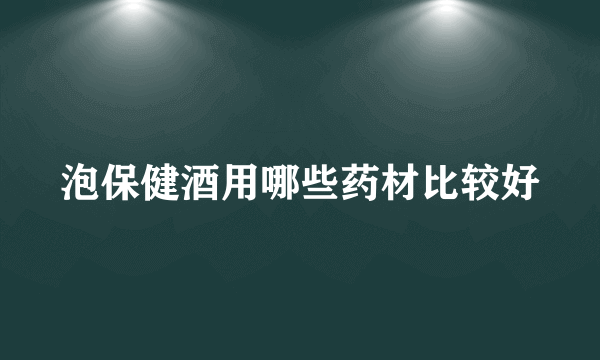 泡保健酒用哪些药材比较好